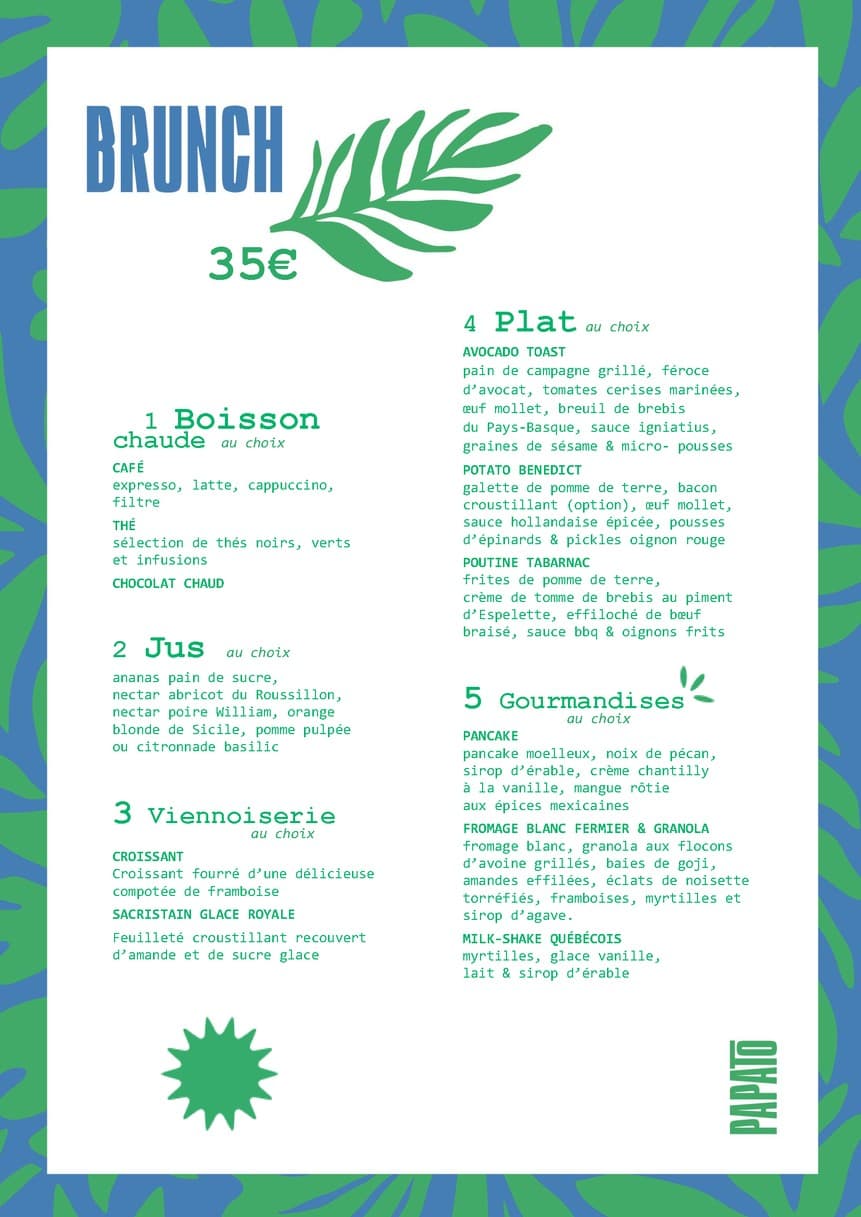 BRUNCH

35€

1 Boisson chaude au choix

CAFÉ
expresso, latte, cappuccino, filtre

THÉ
sélection de thés noirs, verts et infusions

CHOCOLAT CHAUD

2 Jus au choix

ananas pain de sucre, nectar abricot du Roussillon, nectar poire William, orange blonde de Sicile, pomme pulpée ou citronnade basilic

3 Viennoiserie au choix

CROISSANT
Croissant fourré d'une délicieuse compotée de framboise

SACRISTAIN GLACE ROYALE
Feuilleté croustillant recouvert d'amande et de sucre glace

4 Plat au choix

AVOCADO TOAST
pain de campagne grillé, féroce d'avocat, tomates cerises marinées, œuf mollet, breuil de brebis du Pays-Basque, sauce igniatius, graines de sésame & micro- pousses

POTATO BENEDICT
galette de pomme de terre, bacon croustillant (option), œuf mollet, sauce hollandaise épicée, pousses d'épinards & pickles oignon rouge

POUTINE TABARNAC
frites de pomme de terre, crème de tomme de brebis au piment d'Espelette, effiloché de bœuf braisé, sauce bbq & oignons frits

5 Gourmandises au choix

PANCAKE
pancake moelleux, noix de pécan, sirop d'érable, crème chantilly à la vanille, mangue rôtie aux épices mexicaines

FROMAGE BLANC FERMIER & GRANOLA
fromage blanc, granola aux flocons d'avoine grillés, baies de goji, amandes effilées, éclats de noisette torréfiés, framboises, myrtilles et sirop d'agave.

MILK-SHAKE QUÉBÉCOIS
myrtilles, glace vanille, lait & sirop d'érable

PAPATO